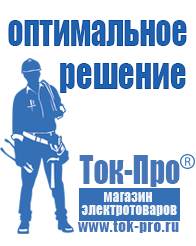 оптимальное решение

Ток-Про®

магазин электротоваров

www.tok-pro.ru